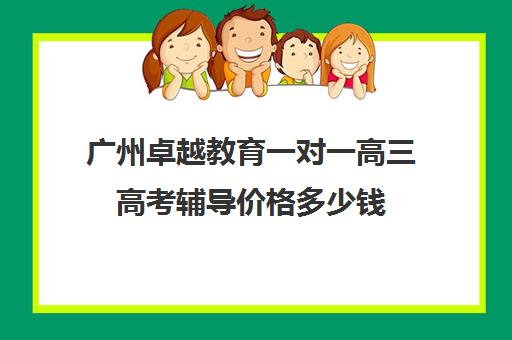 广州卓越教育一对一高三高考辅导价格多少钱